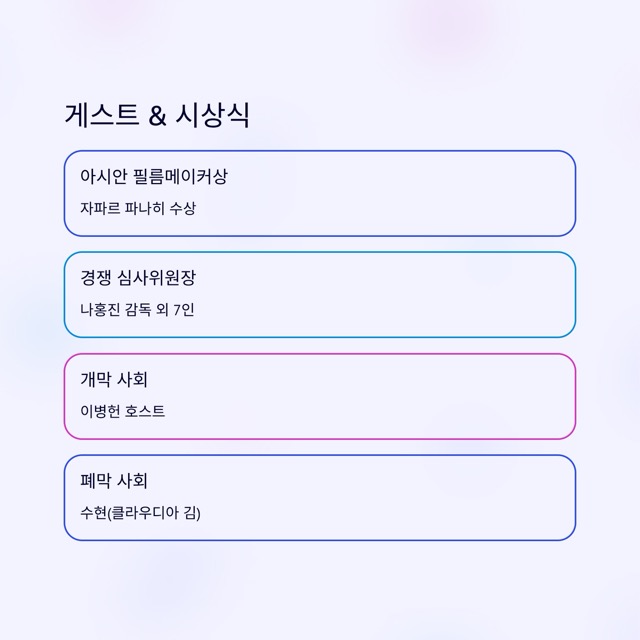 게스트 & 시상식

아시안 필름메이커상

자파르 파나히 수상

경쟁 심사위원장

나홍진 감독 외 7인

개막 사회

이병헌 호스트

폐막 사회

수현(클라우디아 김)